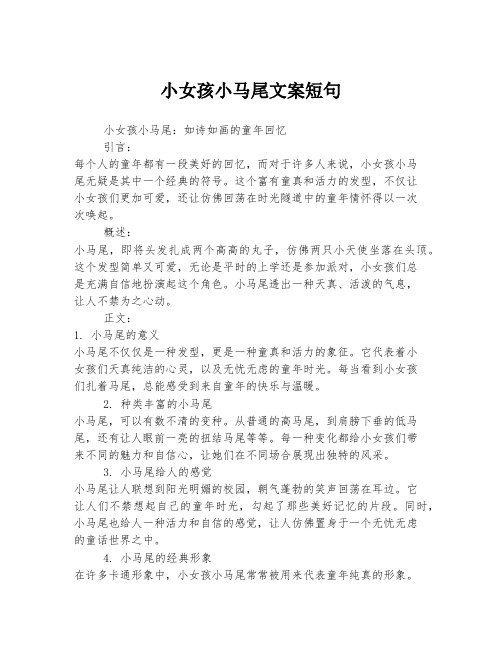 小女孩小马尾文案短句

小女孩小马尾：如诗如画的童年回忆

引言：

每个人的童年都有一段美好的回忆，而对于许多人来说，小女孩小马尾无疑是其中一个经典的符号。这个富有童真和活力的发型，不仅让小女孩们更加可爱，还让仿佛回荡在时光隧道中的童年情怀得以一次次唤起。

概述：

小马尾，即将头发扎成两个高高的丸子，仿佛两只小天使坐落在头顶。这个发型简单又可爱，无论是平时的上学还是参加派对，小女孩们总是充满自信地扮演起这个角色。小马尾透出一种天真、活泼的气息，让人不禁为之心动。

正文：

1. 小马尾的意义

小马尾不仅仅是一种发型，更是一种童真和活力的象征。它代表着小女孩们天真纯洁的心灵，以及无忧无虑的童年时光。每当看到小女孩们扎着马尾，总能感受到来自童年的快乐与温暖。

2. 种类丰富的小马尾

小马尾，可以有数不清的变种。从普通的高马尾，到肩膀下垂的低马尾，还有让人眼前一亮的扭结马尾等等。每一种变化都给小女孩们带来不同的魅力和自信心，让她们在不同场合展现出独特的风采。

3. 小马尾给人的感觉

小马尾让人联想到阳光明媚的校园，朝气蓬勃的笑声回荡在耳边。它让人们不禁想起自己的童年时光，勾起了那些美好记忆的片段。同时，小马尾也给人一种活力和自信的感觉，让人仿佛置身于一个无忧无虑的童话世界之中。

4. 小马尾的经典形象

在许多卡通形象中，小女孩小马尾常常被用来代表童年纯真的形象。